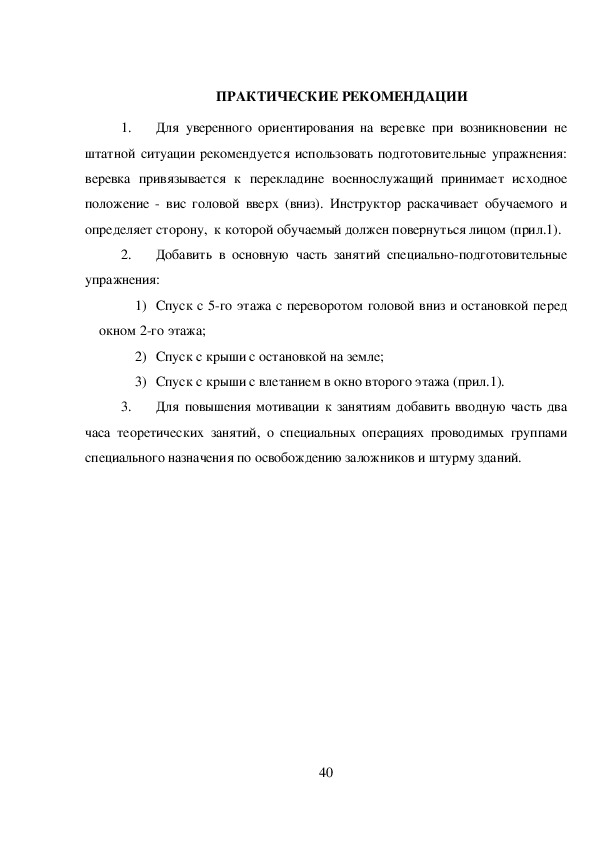 ПРАКТИЧЕСКИЕ РЕКОМЕНДАЦИИ

1. Для уверенного ориентирования на веревке при возникновении не штатной ситуации рекомендуется использовать подготовительные упражнения: веревка привязывается к перекладине военнослужащий принимает исходное положение - вис головой вверх (вниз). Инструктор раскачивает обучаемого и определяет сторону, к которой обучаемый должен повернуться лицом (прил.1).

2. Добавить в основную часть занятий специально-подготовительные упражнения:

1) Спуск с 5-го этажа с переворотом головой вниз и остановкой перед окном 2-го этажа;

2) Спуск с крыши с остановкой на земле;

3) Спуск с крыши с влетанием в окно второго этажа (прил.1).

3. Для повышения мотивации к занятиям добавить вводную часть два часа теоретических занятий, о специальных операциях проводимых группами специального назначения по освобождению заложников и штурму зданий.

40